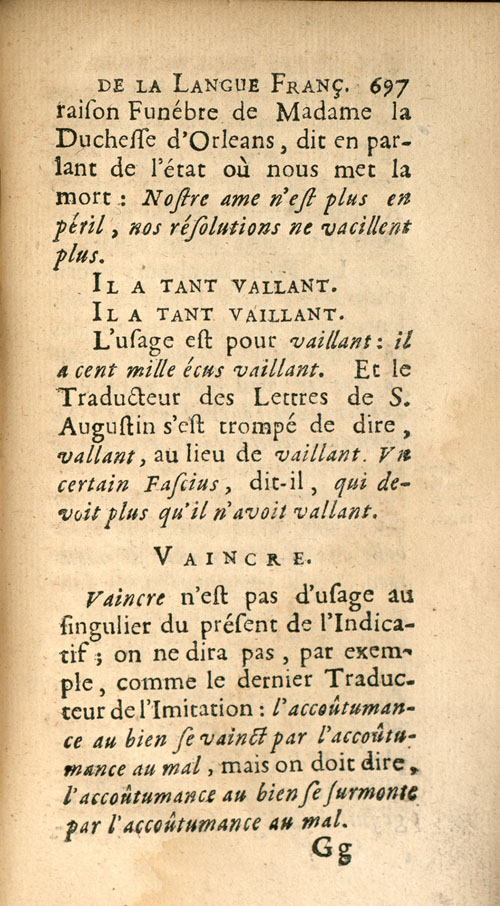 DE LA LANGUE FRANÇ. 697

raiſon Funébre de Madame la Ducheſſe d'Orleans, dit en parlant de l'état où nous met la mort : Noſtre ame n'eſt plus en péril, nos réſolutions ne vacillent plus.

IL A TANT VALLANT.
IL A TANT VAILLANT.

L'uſage eſt pour vaillant : il a cent mille écus vaillant. Et le Traducteur des Lettres de S. Auguſtin s'eſt trompé de dire, vallant, au lieu de vaillant. Vn certain Faſcius, dit-il, qui devoit plus qu'il n'avoit vallant.

VAINCRE.

Vaincre n'eſt pas d'uſage au ſingulier du préſent de l'Indicatif ; on ne dira pas, par exemple, comme le dernier Traducteur de l'Imitation : l'accoûtumance au bien ſe vainct par l'accoûtumance au mal, mais on doit dire, l'accoûtumance au bien ſe ſurmonte par l'accoûtumance au mal.

Gg